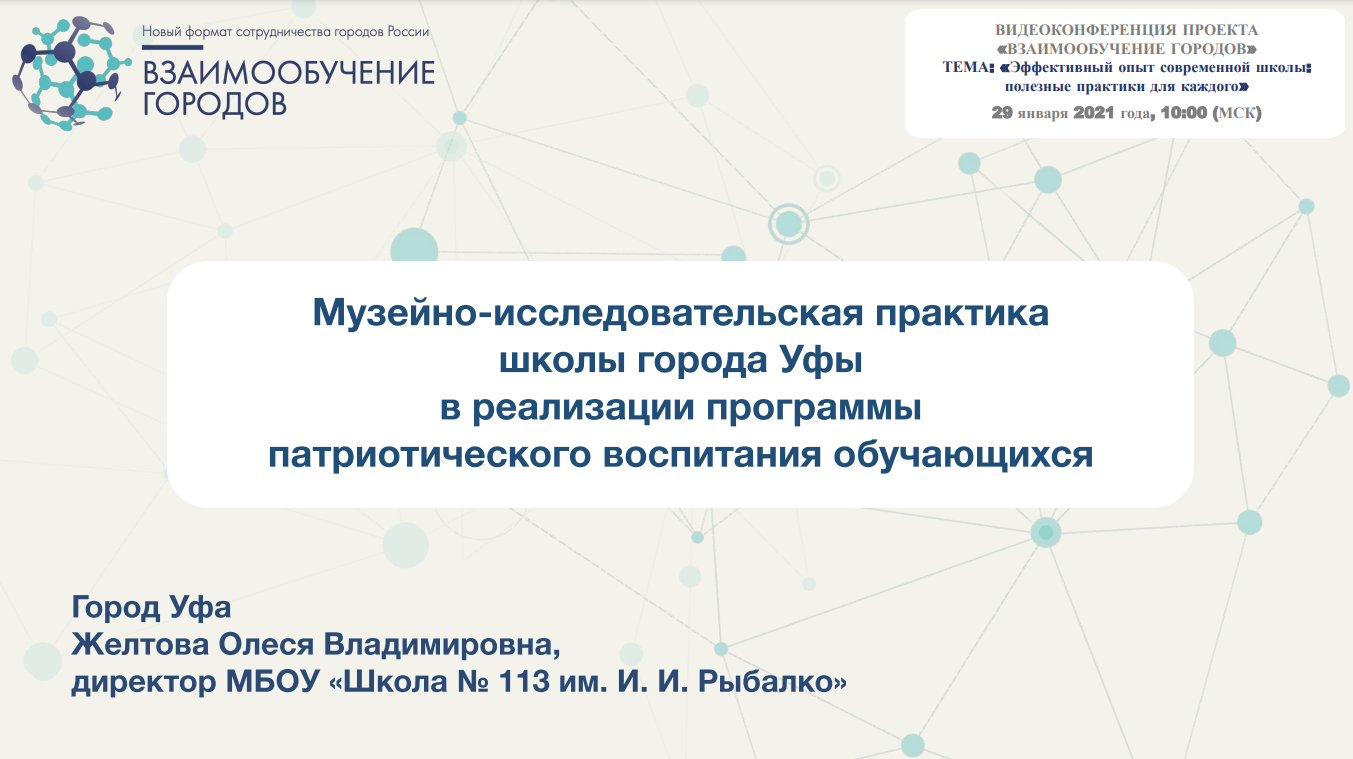 Новый формат сотрудничества городов России
ВЗАИМООБУЧЕНИЕ ГОРОДОВ

ВИДЕОКОНФЕРЕНЦИЯ ПРОЕКТА «ВЗАИМООБУЧЕНИЕ ГОРОДОВ»
ТЕМА: «Эффективный опыт современной школы: полезные практики для каждого»
29 января 2021 года, 10:00 (МСК)

Музейно-исследовательская практика школы города Уфы в реализации программы патриотического воспитания обучающихся

Город Уфа
Желтова Олеся Владимировна,
директор МБОУ «Школа № 113 им. И. И. Рыбалко»